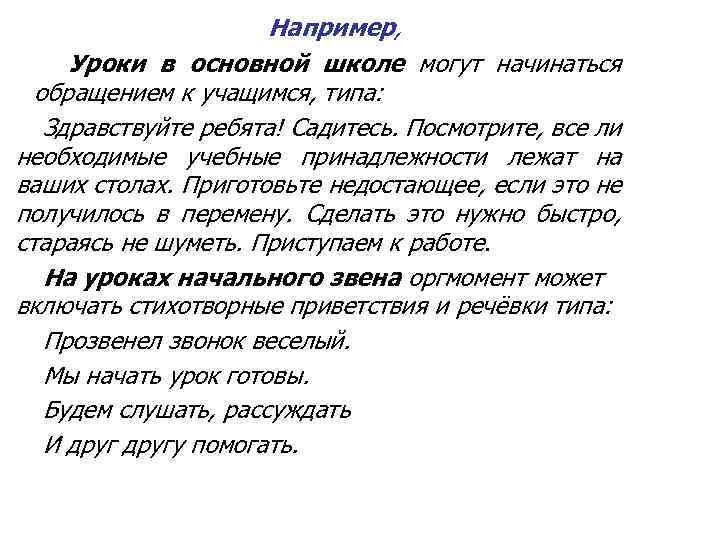 Например,

Уроки в основной школе могут начинаться обращением к учащимся, типа:

Здравствуйте ребята! Садитесь. Посмотрите, все ли необходимые учебные принадлежности лежат на ваших столах. Приготовьте недостающее, если это не получилось в перемену. Сделать это нужно быстро, стараясь не шуметь. Приступаем к работе.

На уроках начального звена оргмомент может включать стихотворные приветствия и речёвки типа:

Прозвенел звонок веселый.

Мы начать урок готовы.

Будем слушать, рассуждать

И друг другу помогать.